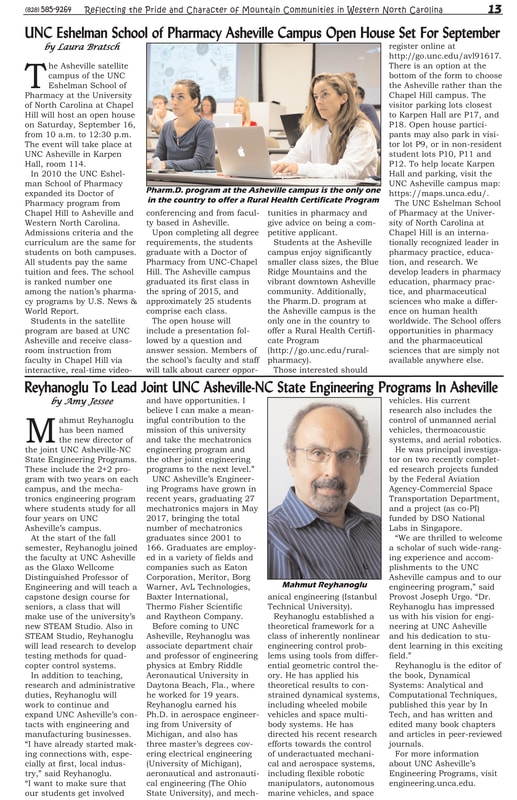 (828) 585-9269 Reflecting the Pride and Character of Mountain Communities in Western North Carolina 13

UNC Eshelman School of Pharmacy Asheville Campus Open House Set For September

by Laura Bratsch

The Asheville satellite campus of the UNC Eshelman School of Pharmacy at the University of North Carolina at Chapel Hill will host an open house on Saturday, September 16, from 10 a.m. to 12:30 p.m. The event will take place at UNC Asheville in Karpen Hall, room 114.

In 2010 the UNC Eshelman School of Pharmacy expanded its Doctor of Pharmacy program from Chapel Hill to Asheville and Western North Carolina. Admissions criteria and the curriculum are the same for students on both campuses. All students pay the same tuition and fees. The school is ranked number one among the nation's pharmacy programs by U.S. News & World Report.

Students in the satellite program are based at UNC Asheville and receive classroom instruction from faculty in Chapel Hill via interactive, real-time videoconferencing and from faculty based in Asheville.

Upon completing all degree requirements, the students graduate with a Doctor of Pharmacy from UNC-Chapel Hill. The Asheville campus graduated its first class in the spring of 2015, and approximately 25 students comprise each class.

The open house will include a presentation followed by a question and answer session. Members of the school's faculty and staff will talk about career opportunities in pharmacy and give advice on being a competitive applicant.

Students at the Asheville campus enjoy significantly smaller class sizes, the Blue Ridge Mountains and the vibrant downtown Asheville community. Additionally, the Pharm.D. program at the Asheville campus is the only one in the country to offer a Rural Health Certificate Program (http://go.unc.edu/rural-pharmacy).

Those interested should register online at http://go.unc.edu/avl91617. There is an option at the bottom of the form to choose the Asheville rather than the Chapel Hill campus. The visitor parking lots closest to Karpen Hall are P17, and P18. Open house participants may also park in visitor lot P9, or in non-resident student lots P10, P11 and P12. To help locate Karpen Hall and parking, visit the UNC Asheville campus map: https://maps.unca.edu/.

The UNC Eshelman School of Pharmacy at the University of North Carolina at Chapel Hill is an internationally recognized leader in pharmacy practice, education, and research. We develop leaders in pharmacy education, pharmacy practice, and pharmaceutical sciences who make a difference on human health worldwide. The School offers opportunities in pharmacy and the pharmaceutical sciences that are simply not available anywhere else.

Pharm.D. program at the Asheville campus is the only one in the country to offer a Rural Health Certificate Program

Reyhanoglu To Lead Joint UNC Asheville-NC State Engineering Programs In Asheville

by Amy Jessee

Mahmut Reyhanoglu has been named the new director of the joint UNC Asheville-NC State Engineering Programs. These include the 2+2 program with two years on each campus, and the mechatronics engineering program where students study for all four years on UNC Asheville's campus.

At the start of the fall semester, Reyhanoglu joined the faculty at UNC Asheville as the Glaxo Wellcome Distinguished Professor of Engineering and will teach a capstone design course for seniors, a class that will make use of the university's new STEAM Studio. Also in STEAM Studio, Reyhanoglu will lead research to develop testing methods for quadcopter control systems.

In addition to teaching, research and administrative duties, Reyhanoglu will work to continue and expand UNC Asheville's contacts with engineering and manufacturing businesses. "I have already started making connections with, especially at first, local industry," said Reyhanoglu. "I want to make sure that our students get involved and have opportunities. I believe I can make a meaningful contribution to the mission of this university and take the mechatronics engineering program and the other joint engineering programs to the next level."

UNC Asheville's Engineering Programs have grown in recent years, graduating 27 mechatronics majors in May 2017, bringing the total number of mechatronics graduates since 2001 to 166. Graduates are employed in a variety of fields and companies such as Eaton Corporation, Meritor, Borg Warner, AvL Technologies, Baxter International, Thermo Fisher Scientific and Raytheon Company.

Before coming to UNC Asheville, Reyhanoglu was associate department chair and professor of engineering physics at Embry Riddle Aeronautical University in Daytona Beach, Fla., where he worked for 19 years. Reyhanoglu earned his Ph.D. in aerospace engineering from University of Michigan, and also has three master's degrees covering electrical engineering (University of Michigan), aeronautical and astronautical engineering (The Ohio State University), and mechanical engineering (Istanbul Technical University).

Mahmut Reyhanoglu

Reyhanoglu established a theoretical framework for a class of inherently nonlinear engineering control problems using tools from differential geometric control theory. He has applied his theoretical results to constrained dynamical systems, including wheeled mobile vehicles and space multibody systems. He has directed his recent research efforts towards the control of underactuated mechanical and aerospace systems, including flexible robotic manipulators, autonomous marine vehicles, and space vehicles. His current research also includes the control of unmanned aerial vehicles, thermoacoustic systems, and aerial robotics.

He was principal investigator on two recently completed research projects funded by the Federal Aviation Agency-Commercial Space Transportation Department, and a project (as co-PI) funded by DSO National Labs in Singapore.

"We are thrilled to welcome a scholar of such wide-ranging experience and accomplishments to the UNC Asheville campus and to our engineering program," said Provost Joseph Urgo. "Dr. Reyhanoglu has impressed us with his vision for engineering at UNC Asheville and his dedication to student learning in this exciting field."

Reyhanoglu is the editor of the book, Dynamical Systems: Analytical and Computational Techniques, published this year by In Tech, and has written and edited many book chapters and articles in peer-reviewed journals.

For more information about UNC Asheville's Engineering Programs, visit engineering.unca.edu.